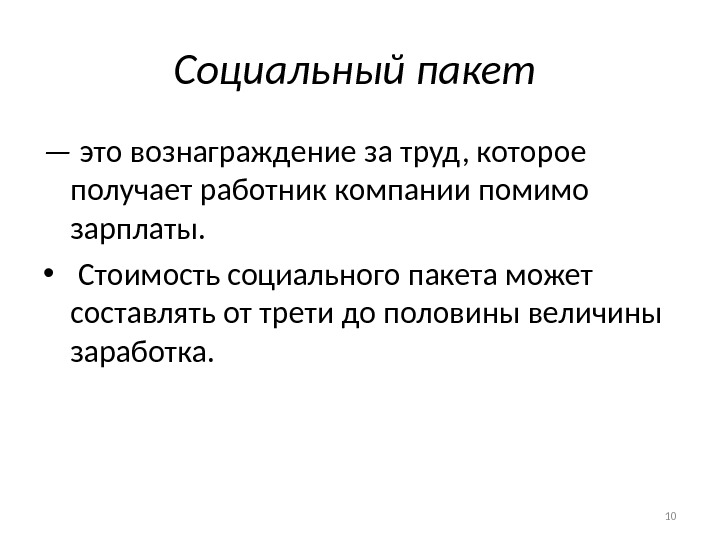 Социальный пакет

— это вознаграждение за труд, которое получает работник компании помимо зарплаты.

• Стоимость социального пакета может составлять от трети до половины величины заработка.

10